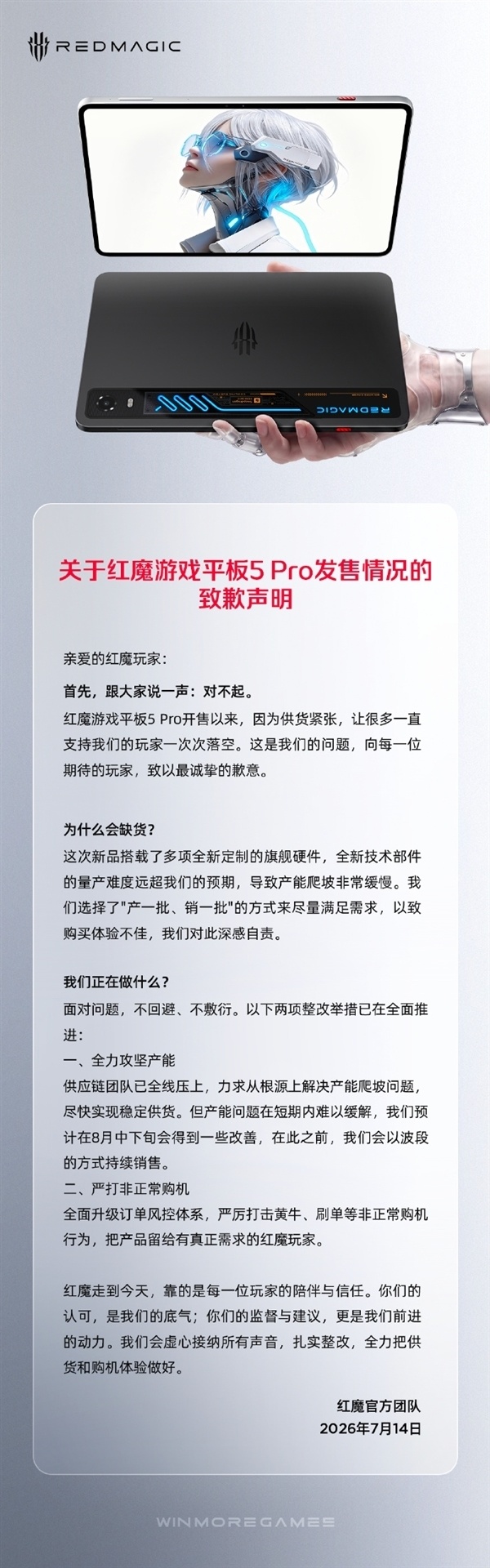 REDMAGIC

REDMAGIC

关于红魔游戏平板5 Pro发售情况的致歉声明

亲爱的红魔玩家：

首先，跟大家说一声：对不起。

红魔游戏平板5 Pro开售以来，因为供货紧张，让很多一直支持我们的玩家一次次落空。这是我们的问题，向每一位期待的玩家，致以最诚挚的歉意。

为什么会缺货？

这次新品搭载了多项全新定制的旗舰硬件，全新技术部件的量产难度远超我们的预期，导致产能爬坡非常缓慢。我们选择了"产一批、销一批"的方式来尽量满足需求，以致购买体验不佳，我们对此深感自责。

我们正在做什么？

面对问题，不回避、不敷衍。以下两项整改举措已在全面推进：

一、全力攻坚产能

供应链团队已全线压上，力求从根源上解决产能爬坡问题，尽快实现稳定供货。但产能问题在短期内难以缓解，我们预计在8月中下旬会得到一些改善，在此之前，我们会以波段的方式持续销售。

二、严打非正常购机

全面升级订单风控体系，严厉打击黄牛、刷单等非正常购机行为，把产品留给有真正需求的红魔玩家。

红魔走到今天，靠的是每一位玩家的陪伴与信任。你们的认可，是我们的底气；你们的监督与建议，更是我们前进的动力。我们会虚心接纳所有声音，扎实整改，全力把供货和购机体验做好。

红魔官方团队
2026年7月14日

WINMOREGAMES